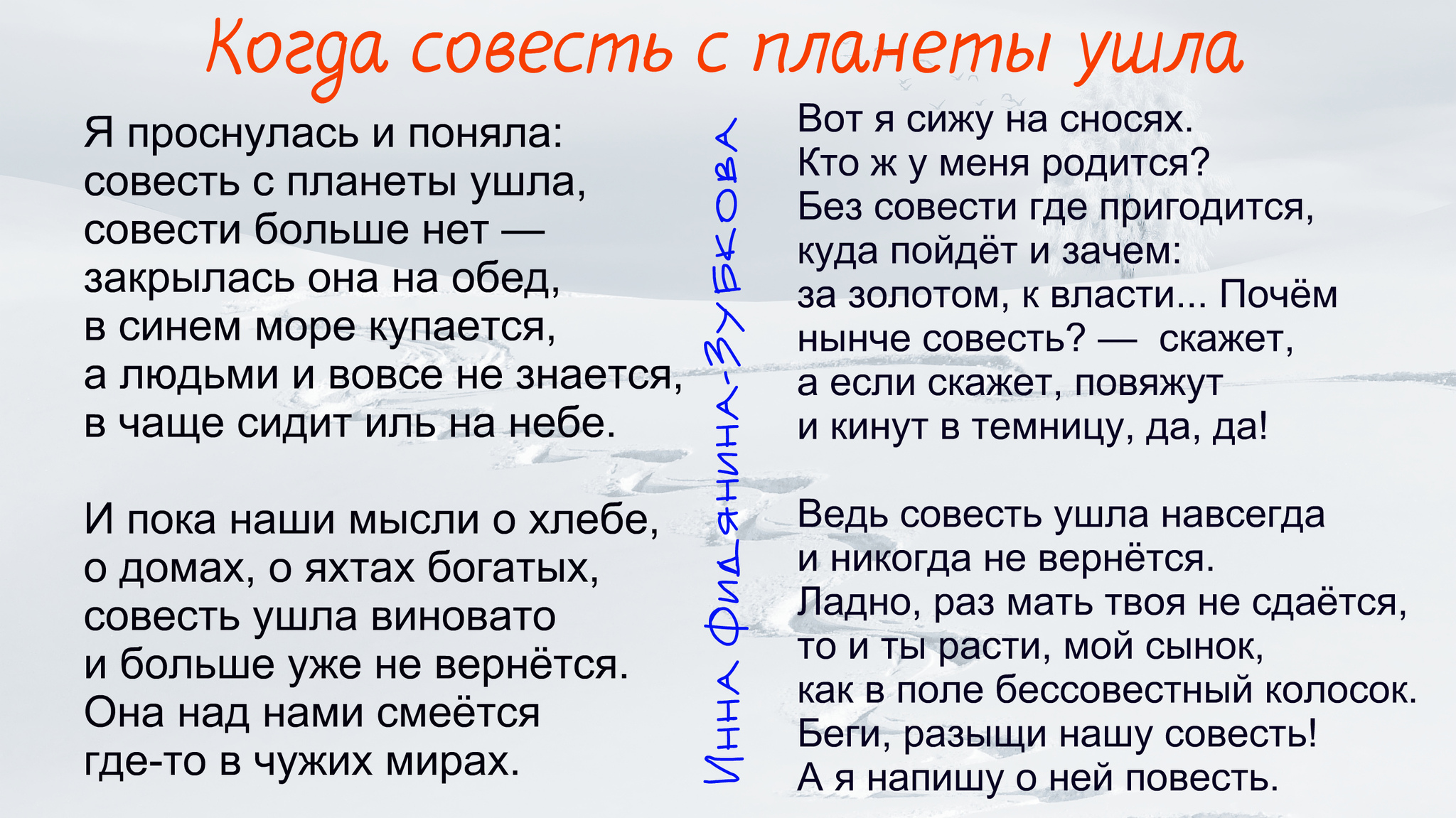 Когда совесть с планеты ушла

Я проснулась и поняла:
совесть с планеты ушла,
совести больше нет —
закрылась она на обед,
в синем море купается,
а людьми и вовсе не знается,
в чаще сидит иль на небе.

И пока наши мысли о хлебе,
о домах, о яхтах богатых,
совесть ушла виновато
и больше уже не вернётся.
Она над нами смеётся
где-то в чужих мирах.

Инна Фидянина-Зубкова

Вот я сижу на сносях.
Кто ж у меня родится?
Без совести где пригодится,
куда пойдёт и зачем:
за золотом, к власти... Почём
нынче совесть? — скажет,
а если скажет, повяжут
и кинут в темницу, да, да!

Ведь совесть ушла навсегда
и никогда не вернётся.
Ладно, раз мать твоя не сдаётся,
то и ты расти, мой сынок,
как в поле бессовестный колосок.
Беги, разыщи нашу совесть!
А я напишу о ней повесть.